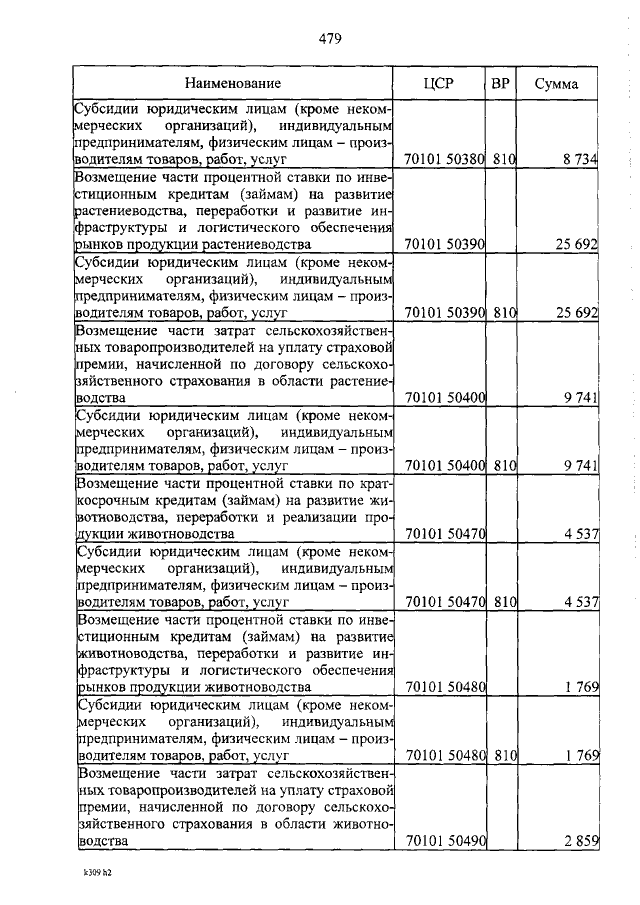 479

| Наименование | ЦСР | ВР | Сумма |
|---|---|---|---|
| Субсидии юридическим лицам (кроме некоммерческих организаций), индивидуальным предпринимателям, физическим лицам – производителям товаров, работ, услуг | 70101 50380 | 810 | 8 734 |
| Возмещение части процентной ставки по инвестиционным кредитам (займам) на развитие растениеводства, переработки и развитие инфраструктуры и логистического обеспечения рынков продукции растениеводства | 70101 50390 | | 25 692 |
| Субсидии юридическим лицам (кроме некоммерческих организаций), индивидуальным предпринимателям, физическим лицам – производителям товаров, работ, услуг | 70101 50390 | 810 | 25 692 |
| Возмещение части затрат сельскохозяйственных товаропроизводителей на уплату страховой премии, начисленной по договору сельскохозяйственного страхования в области растениеводства | 70101 50400 | | 9 741 |
| Субсидии юридическим лицам (кроме некоммерческих организаций), индивидуальным предпринимателям, физическим лицам – производителям товаров, работ, услуг | 70101 50400 | 810 | 9 741 |
| Возмещение части процентной ставки по краткосрочным кредитам (займам) на развитие животноводства, переработки и реализации продукции животноводства | 70101 50470 | | 4 537 |
| Субсидии юридическим лицам (кроме некоммерческих организаций), индивидуальным предпринимателям, физическим лицам – производителям товаров, работ, услуг | 70101 50470 | 810 | 4 537 |
| Возмещение части процентной ставки по инвестиционным кредитам (займам) на развитие животноводства, переработки и развитие инфраструктуры и логистического обеспечения рынков продукции животноводства | 70101 50480 | | 1 769 |
| Субсидии юридическим лицам (кроме некоммерческих организаций), индивидуальным предпринимателям, физическим лицам – производителям товаров, работ, услуг | 70101 50480 | 810 | 1 769 |
| Возмещение части затрат сельскохозяйственных товаропроизводителей на уплату страховой премии, начисленной по договору сельскохозяйственного страхования в области животноводства | 70101 50490 | | 2 859 |

k309 h2